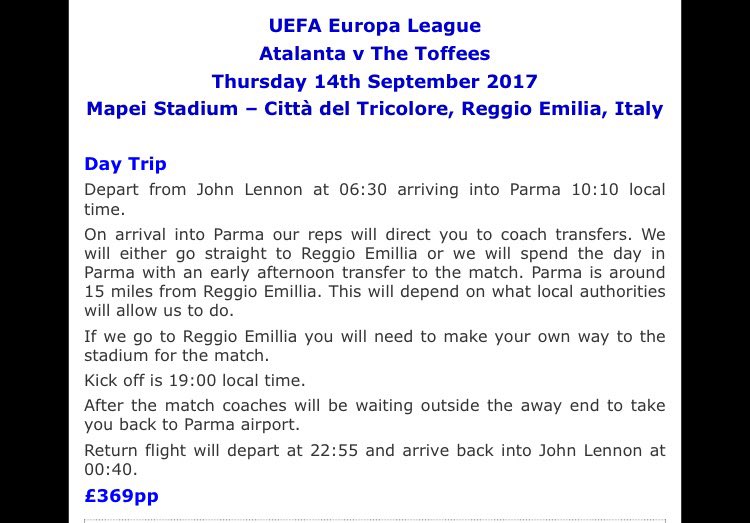 UEFA Europa League
Atalanta v The Toffees
Thursday 14th September 2017
Mapei Stadium – Città del Tricolore, Reggio Emilia, Italy

Day Trip

Depart from John Lennon at 06:30 arriving into Parma 10:10 local time.

On arrival into Parma our reps will direct you to coach transfers. We will either go straight to Reggio Emillia or we will spend the day in Parma with an early afternoon transfer to the match. Parma is around 15 miles from Reggio Emillia. This will depend on what local authorities will allow us to do.

If we go to Reggio Emillia you will need to make your own way to the stadium for the match.

Kick off is 19:00 local time.

After the match coaches will be waiting outside the away end to take you back to Parma airport.

Return flight will depart at 22:55 and arrive back into John Lennon at 00:40.

£369pp